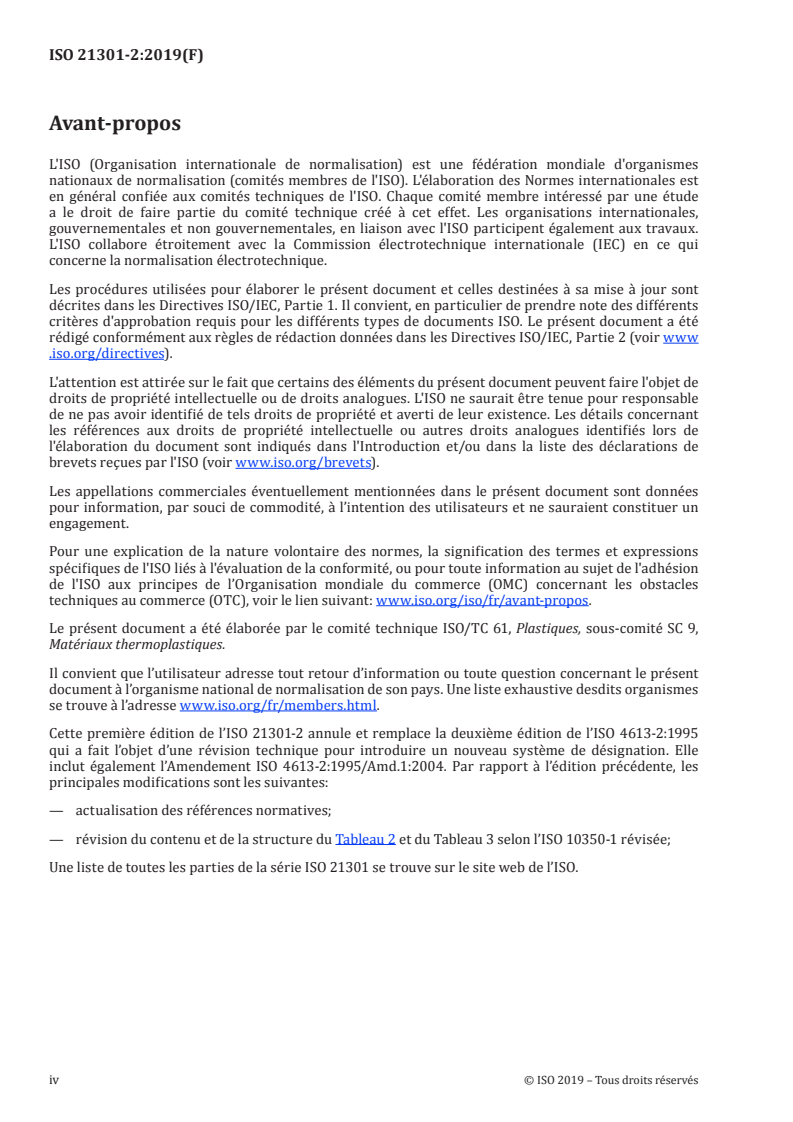 ISO 21301-2:2019(F)

Avant-propos

L'ISO (Organisation internationale de normalisation) est une fédération mondiale d'organismes nationaux de normalisation (comités membres de l'ISO). L'élaboration des Normes internationales est en général confiée aux comités techniques de l'ISO. Chaque comité membre intéressé par une étude a le droit de faire partie du comité technique créé à cet effet. Les organisations internationales, gouvernementales et non gouvernementales, en liaison avec l'ISO participent également aux travaux. L'ISO collabore étroitement avec la Commission électrotechnique internationale (IEC) en ce qui concerne la normalisation électrotechnique.

Les procédures utilisées pour élaborer le présent document et celles destinées à sa mise à jour sont décrites dans les Directives ISO/IEC, Partie 1. Il convient, en particulier de prendre note des différents critères d'approbation requis pour les différents types de documents ISO. Le présent document a été rédigé conformément aux règles de rédaction données dans les Directives ISO/IEC, Partie 2 (voir www.iso.org/directives).

L'attention est attirée sur le fait que certains des éléments du présent document peuvent faire l'objet de droits de propriété intellectuelle ou de droits analogues. L'ISO ne saurait être tenue pour responsable de ne pas avoir identifié de tels droits de propriété et averti de leur existence. Les détails concernant les références aux droits de propriété intellectuelle ou autres droits analogues identifiés lors de l'élaboration du document sont indiqués dans l'Introduction et/ou dans la liste des déclarations de brevets reçues par l'ISO (voir www.iso.org/brevets).

Les appellations commerciales éventuellement mentionnées dans le présent document sont données pour information, par souci de commodité, à l'intention des utilisateurs et ne sauraient constituer un engagement.

Pour une explication de la nature volontaire des normes, la signification des termes et expressions spécifiques de l'ISO liés à l'évaluation de la conformité, ou pour toute information au sujet de l'adhésion de l'ISO aux principes de l'Organisation mondiale du commerce (OMC) concernant les obstacles techniques au commerce (OTC), voir le lien suivant: www.iso.org/iso/fr/avant-propos.

Le présent document a été élaborée par le comité technique ISO/TC 61, Plastiques, sous-comité SC 9, Matériaux thermoplastiques.

Il convient que l'utilisateur adresse tout retour d'information ou toute question concernant le présent document à l'organisme national de normalisation de son pays. Une liste exhaustive desdits organismes se trouve à l'adresse www.iso.org/fr/members.html.

Cette première édition de l'ISO 21301-2 annule et remplace la deuxième édition de l'ISO 4613-2:1995 qui a fait l'objet d'une révision technique pour introduire un nouveau système de désignation. Elle inclut également l'Amendement ISO 4613-2:1995/Amd.1:2004. Par rapport à l'édition précédente, les principales modifications sont les suivantes:

— actualisation des références normatives;

— révision du contenu et de la structure du Tableau 2 et du Tableau 3 selon l'ISO 10350-1 révisée;

Une liste de toutes les parties de la série ISO 21301 se trouve sur le site web de l'ISO.

iv © ISO 2019 – Tous droits réservés